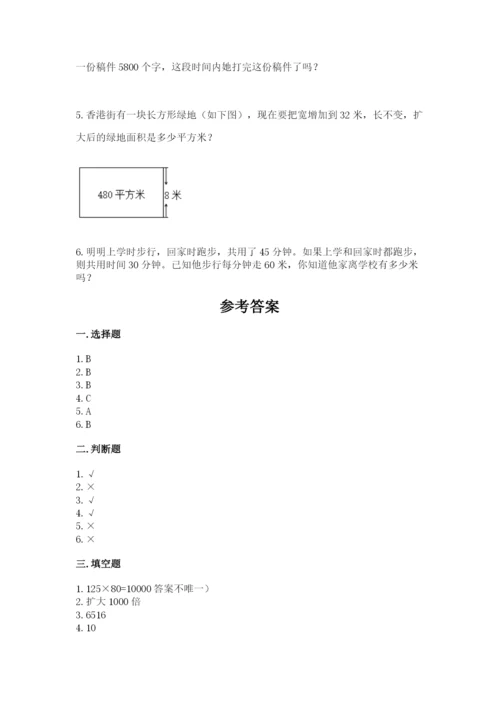 一份稿件 5800 个字，这段时间内她打完这份稿件了吗？

5. 香港街有一块长方形绿地（如下图），现在要把宽增加到 32 米，长不变，扩大后的绿地面积是多少平方米？

480 平方米

8 米

6. 明明上学时步行，回家时跑步，共用了 45 分钟。如果上学和回家时都跑步，则共用时间 30 分钟。已知他步行每分钟走 60 米，你知道他家离学校有多少米吗？

参考答案

一. 选择题

1. B
2. B
3. B
4. C
5. A
6. B

二. 判断题

1. √
2. ×
3. √
4. √
5. ×
6. ×

三. 填空题

1. 125×80=10000 答案不唯一）
2. 扩大 1000 倍
3. 6516
4. 10